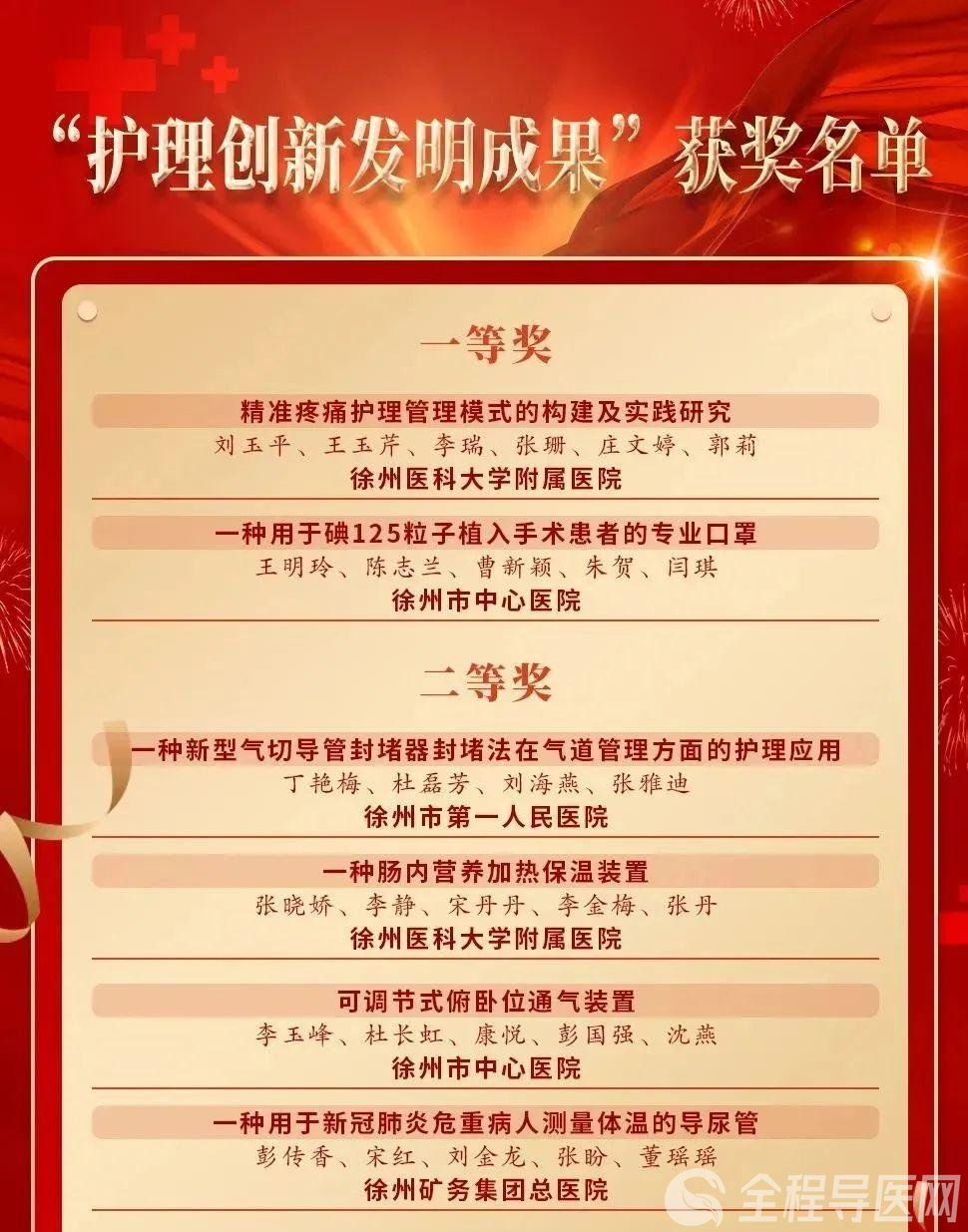 “护理创新发明成果”获奖名单

一等奖

精准疼痛护理管理模式的构建及实践研究
刘玉平、王玉芹、李瑞、张珊、庄文婷、郭莉
徐州医科大学附属医院

一种用于碘125粒子植入手术患者的专业口罩
王明玲、陈志兰、曹新颖、朱贺、闫琪
徐州市中心医院

二等奖

一种新型气切导管封堵器封堵法在气道管理方面的护理应用
丁艳梅、杜磊芳、刘海燕、张雅迪
徐州市第一人民医院

一种肠内营养加热保温装置
张晓娇、李静、宋丹丹、李金梅、张丹
徐州医科大学附属医院

可调节式俯卧位通气装置
李玉峰、杜长虹、康悦、彭国强、沈燕
徐州市中心医院

一种用于新冠肺炎危重病人测量体温的导尿管
彭传香、宋红、刘金龙、张盼、董瑶瑶
徐州矿务集团总医院

全程导医网